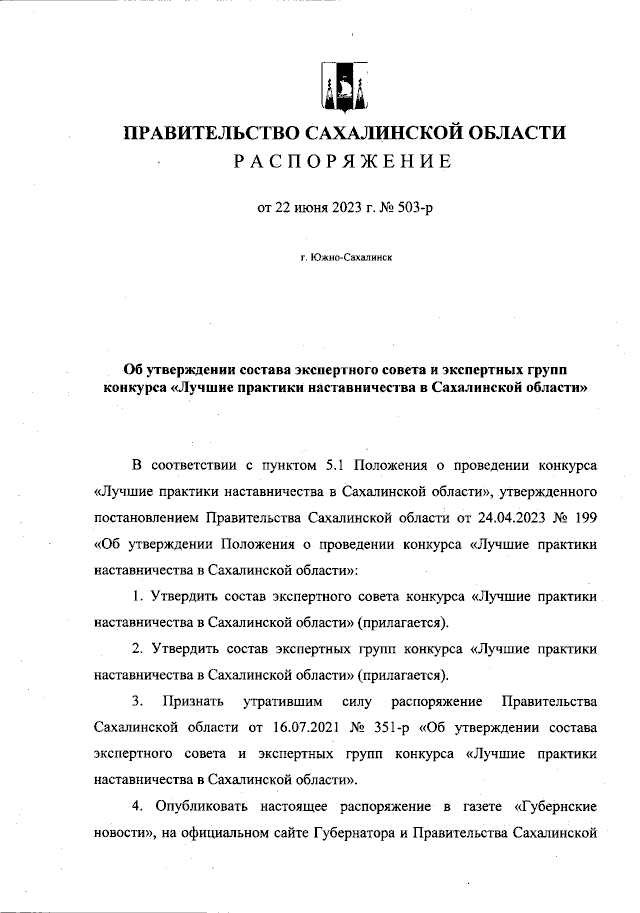 ПРАВИТЕЛЬСТВО САХАЛИНСКОЙ ОБЛАСТИ
РАСПОРЯЖЕНИЕ

от 22 июня 2023 г. № 503-р

г. Южно-Сахалинск

Об утверждении состава экспертного совета и экспертных групп конкурса «Лучшие практики наставничества в Сахалинской области»

В соответствии с пунктом 5.1 Положения о проведении конкурса «Лучшие практики наставничества в Сахалинской области», утвержденного постановлением Правительства Сахалинской области от 24.04.2023 № 199 «Об утверждении Положения о проведении конкурса «Лучшие практики наставничества в Сахалинской области»:

1. Утвердить состав экспертного совета конкурса «Лучшие практики наставничества в Сахалинской области» (прилагается).

2. Утвердить состав экспертных групп конкурса «Лучшие практики наставничества в Сахалинской области» (прилагается).

3. Признать утратившим силу распоряжение Правительства Сахалинской области от 16.07.2021 № 351-р «Об утверждении состава экспертного совета и экспертных групп конкурса «Лучшие практики наставничества в Сахалинской области».

4. Опубликовать настоящее распоряжение в газете «Губернские новости», на официальном сайте Губернатора и Правительства Сахалинской